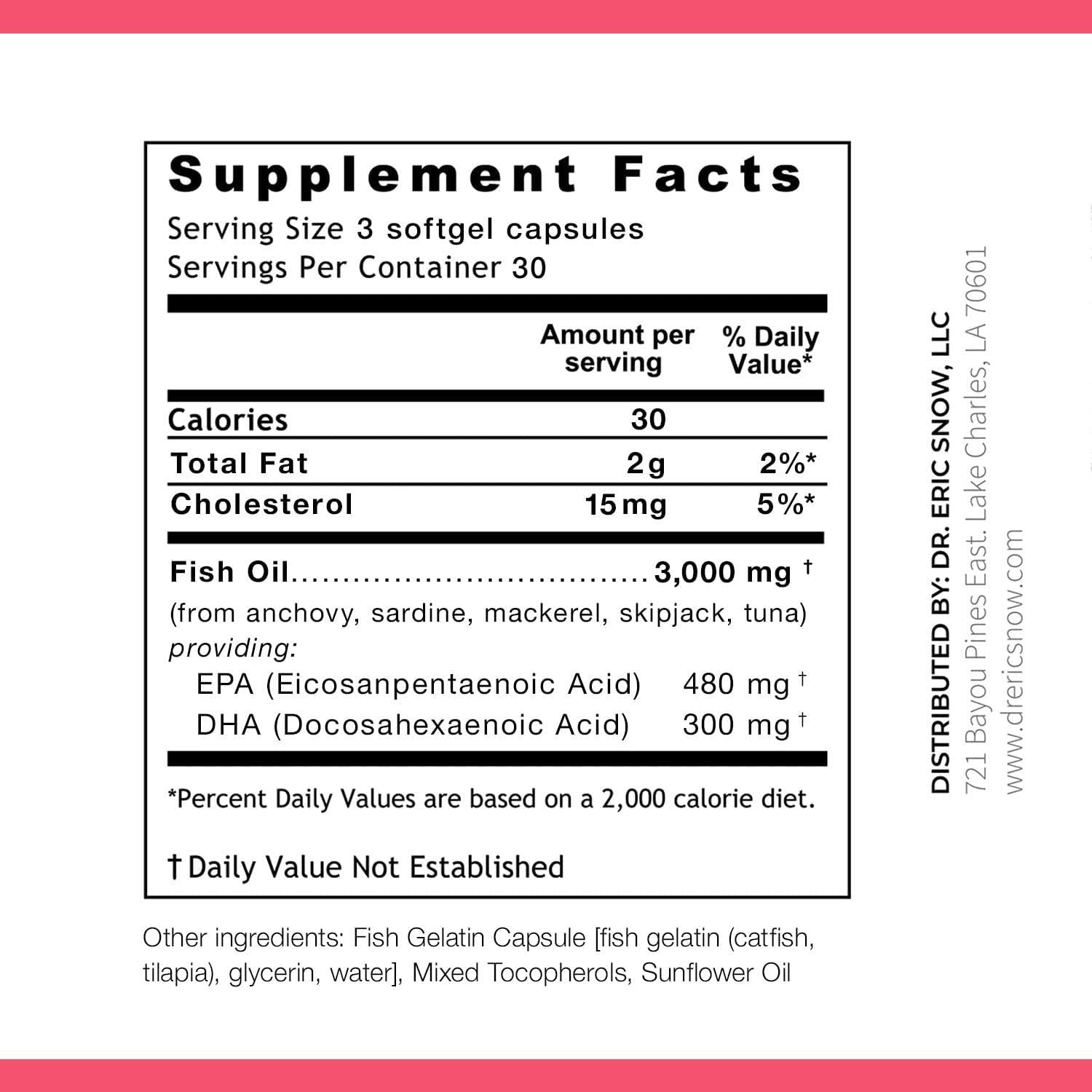 Supplement Facts

Serving Size 3 softgel capsules
Servings Per Container 30

|  | Amount per serving | % Daily Value* |
|---|---|---|
| Calories | 30 |  |
| Total Fat | 2g | 2%* |
| Cholesterol | 15mg | 5%* |

Fish Oil 3,000 mg †
(from anchovy, sardine, mackerel, skipjack, tuna)
providing:
EPA (Eicosanpentaenoic Acid) 480 mg †
DHA (Docosahexaenoic Acid) 300 mg †

*Percent Daily Values are based on a 2,000 calorie diet.

† Daily Value Not Established

Other ingredients: Fish Gelatin Capsule [fish gelatin (catfish, tilapia), glycerin, water], Mixed Tocopherols, Sunflower Oil

DISTRIBUTED BY: DR. ERIC SNOW, LLC
721 Bayou Pines East. Lake Charles, LA 70601
www.drericsnow.com